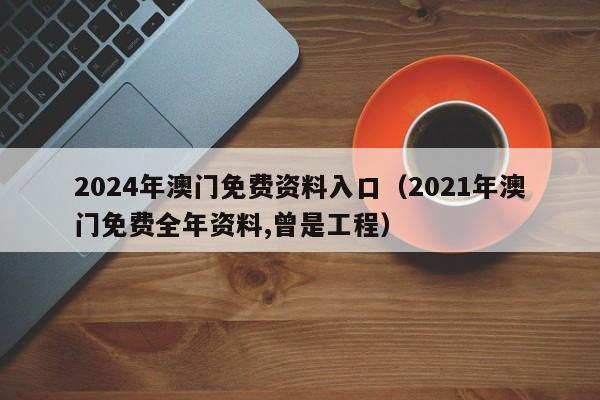 2024年澳门免费资料入口（2021年澳门免费全年资料,曾是工程）